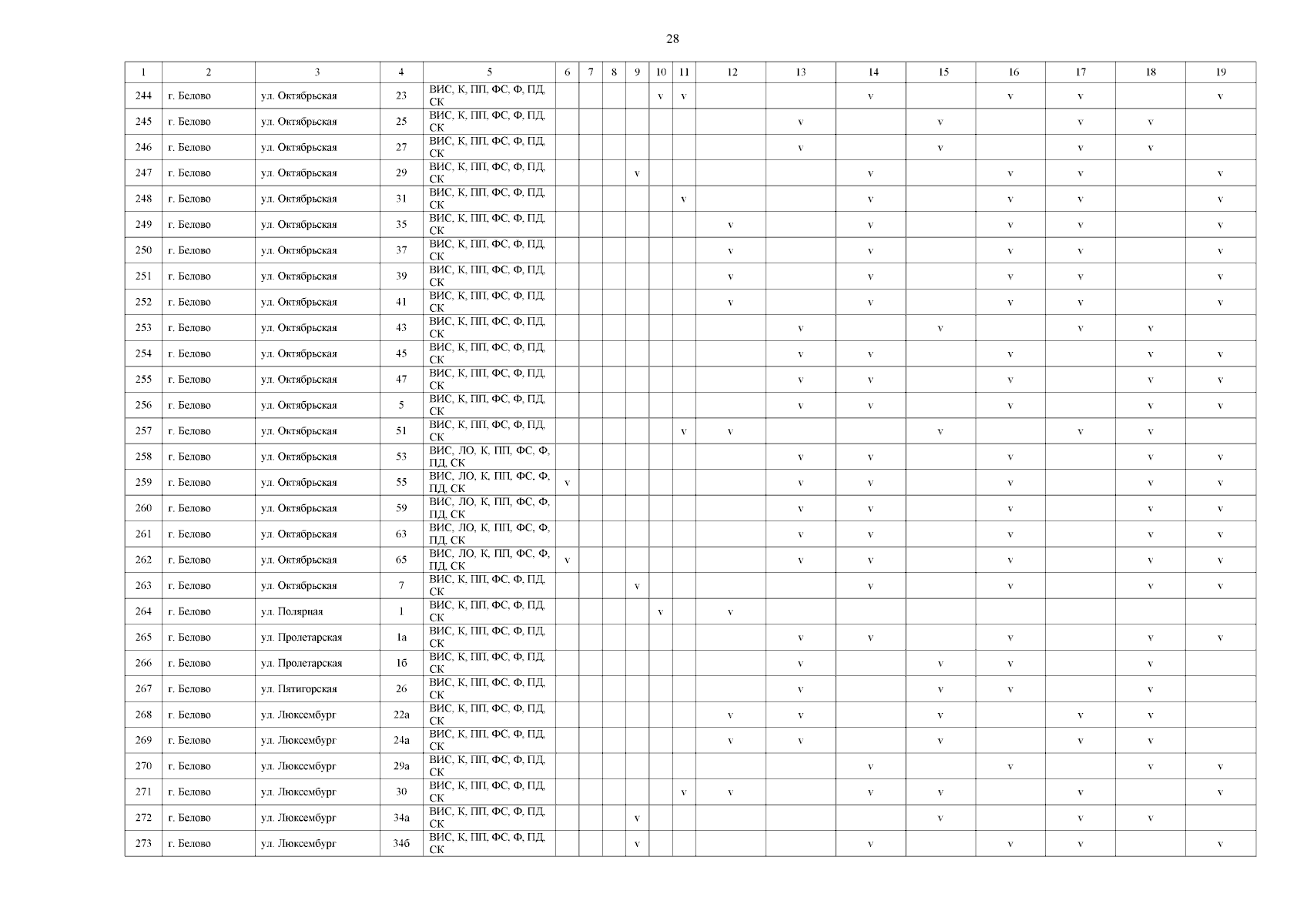 28

| 1 | 2 | 3 | 4 | 5 | 6 | 7 | 8 | 9 | 10 | 11 | 12 | 13 | 14 | 15 | 16 | 17 | 18 | 19 |
|---|---|---|---|---|---|---|---|---|---|---|---|---|---|---|---|---|---|---|
| 244 | г. Белово | ул. Октябрьская | 23 | ВИС, К, ПП, ФС, Ф, ПД, СК | | | | | v | v | | | v | | v | v | | v |
| 245 | г. Белово | ул. Октябрьская | 25 | ВИС, К, ПП, ФС, Ф, ПД, СК | | | | | | | | v | | v | | v | v | |
| 246 | г. Белово | ул. Октябрьская | 27 | ВИС, К, ПП, ФС, Ф, ПД, СК | | | | | | | | v | | v | | v | v | |
| 247 | г. Белово | ул. Октябрьская | 29 | ВИС, К, ПП, ФС, Ф, ПД, СК | | | | v | | | | | v | | v | v | | v |
| 248 | г. Белово | ул. Октябрьская | 31 | ВИС, К, ПП, ФС, Ф, ПД, СК | | | | | | v | | | v | | v | v | | v |
| 249 | г. Белово | ул. Октябрьская | 35 | ВИС, К, ПП, ФС, Ф, ПД, СК | | | | | | | v | | v | | v | v | | v |
| 250 | г. Белово | ул. Октябрьская | 37 | ВИС, К, ПП, ФС, Ф, ПД, СК | | | | | | | v | | v | | v | v | | v |
| 251 | г. Белово | ул. Октябрьская | 39 | ВИС, К, ПП, ФС, Ф, ПД, СК | | | | | | | v | | v | | v | v | | v |
| 252 | г. Белово | ул. Октябрьская | 41 | ВИС, К, ПП, ФС, Ф, ПД, СК | | | | | | | v | | v | | v | v | | v |
| 253 | г. Белово | ул. Октябрьская | 43 | ВИС, К, ПП, ФС, Ф, ПД, СК | | | | | | | | v | | v | | v | v | |
| 254 | г. Белово | ул. Октябрьская | 45 | ВИС, К, ПП, ФС, Ф, ПД, СК | | | | | | | | v | v | | v | | v | v |
| 255 | г. Белово | ул. Октябрьская | 47 | ВИС, К, ПП, ФС, Ф, ПД, СК | | | | | | | | v | v | | v | | v | v |
| 256 | г. Белово | ул. Октябрьская | 5 | ВИС, К, ПП, ФС, Ф, ПД, СК | | | | | | | | v | v | | v | | v | v |
| 257 | г. Белово | ул. Октябрьская | 51 | ВИС, К, ПП, ФС, Ф, ПД, СК | | | | | | v | v | | | v | | v | v | |
| 258 | г. Белово | ул. Октябрьская | 53 | ВИС, ЛО, К, ПП, ФС, Ф, ПД, СК | | | | | | | | v | v | | v | | v | v |
| 259 | г. Белово | ул. Октябрьская | 55 | ВИС, ЛО, К, ПП, ФС, Ф, ПД, СК | v | | | | | | | v | v | | v | | v | v |
| 260 | г. Белово | ул. Октябрьская | 59 | ВИС, ЛО, К, ПП, ФС, Ф, ПД, СК | | | | | | | | v | v | | v | | v | v |
| 261 | г. Белово | ул. Октябрьская | 63 | ВИС, ЛО, К, ПП, ФС, Ф, ПД, СК | | | | | | | | v | v | | v | | v | v |
| 262 | г. Белово | ул. Октябрьская | 65 | ВИС, ЛО, К, ПП, ФС, Ф, ПД, СК | v | | | | | | | v | v | | v | | v | v |
| 263 | г. Белово | ул. Октябрьская | 7 | ВИС, К, ПП, ФС, Ф, ПД, СК | | | | v | | | | | v | | v | | v | v |
| 264 | г. Белово | ул. Полярная | 1 | ВИС, К, ПП, ФС, Ф, ПД, СК | | | | | v | | v | | | | | | | |
| 265 | г. Белово | ул. Пролетарская | 1а | ВИС, К, ПП, ФС, Ф, ПД, СК | | | | | | | | v | v | | v | | v | v |
| 266 | г. Белово | ул. Пролетарская | 1б | ВИС, К, ПП, ФС, Ф, ПД, СК | | | | | | | | v | | v | v | | v | |
| 267 | г. Белово | ул. Пятигорская | 26 | ВИС, К, ПП, ФС, Ф, ПД, СК | | | | | | | | v | | v | v | | v | |
| 268 | г. Белово | ул. Люксембург | 22а | ВИС, К, ПП, ФС, Ф, ПД, СК | | | | | | | v | v | | v | | v | v | |
| 269 | г. Белово | ул. Люксембург | 24а | ВИС, К, ПП, ФС, Ф, ПД, СК | | | | | | | v | v | | v | | v | v | |
| 270 | г. Белово | ул. Люксембург | 29а | ВИС, К, ПП, ФС, Ф, ПД, СК | | | | | | | | | v | | v | | v | v |
| 271 | г. Белово | ул. Люксембург | 30 | ВИС, К, ПП, ФС, Ф, ПД, СК | | | | | | v | v | | v | v | | v | | v |
| 272 | г. Белово | ул. Люксембург | 34а | ВИС, К, ПП, ФС, Ф, ПД, СК | | | | v | | | | | | v | | v | v | |
| 273 | г. Белово | ул. Люксембург | 34б | ВИС, К, ПП, ФС, Ф, ПД, СК | | | | v | | | | | v | | v | v | | v |